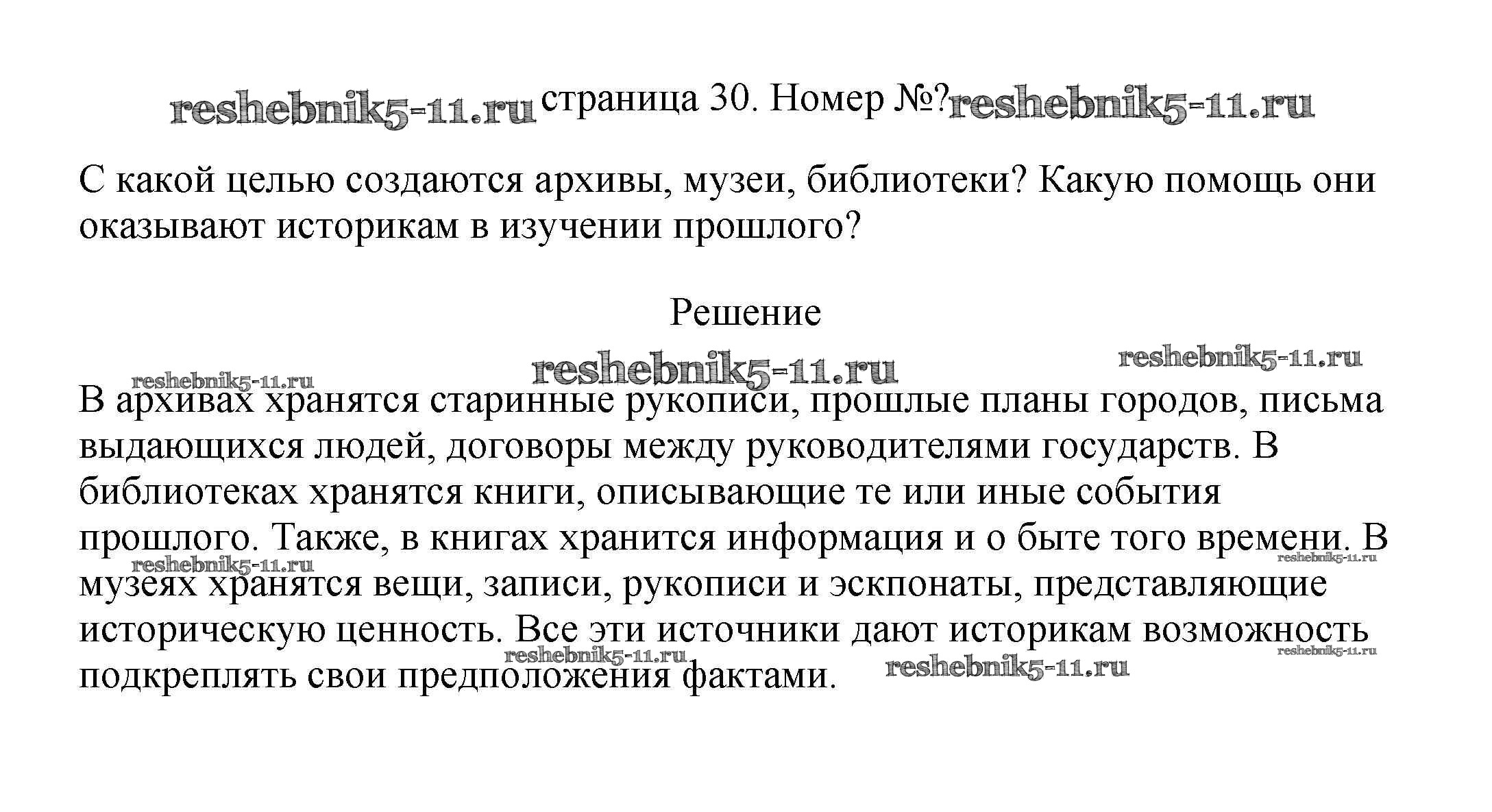 reshebnik5-11.ru страница 30. Номер №? reshebnik5-11.ru

С какой целью создаются архивы, музеи, библиотеки? Какую помощь они оказывают историкам в изучении прошлого?

Решение

reshebnik5-11.ru reshebnik5-11.ru reshebnik5-11.ru

В архивах хранятся старинные рукописи, прошлые планы городов, письма выдающихся людей, договоры между руководителями государств. В библиотеках хранятся книги, описывающие те или иные события прошлого. Также, в книгах хранится информация и о быте того времени. В музеях хранятся вещи, записи, рукописи и эскпонаты, представляющие историческую ценность. Все эти источники дают историкам возможность подкреплять свои предположения фактами.

reshebnik5-11.ru reshebnik5-11.ru reshebnik5-11.ru reshebnik5-11.ru reshebnik5-11.ru